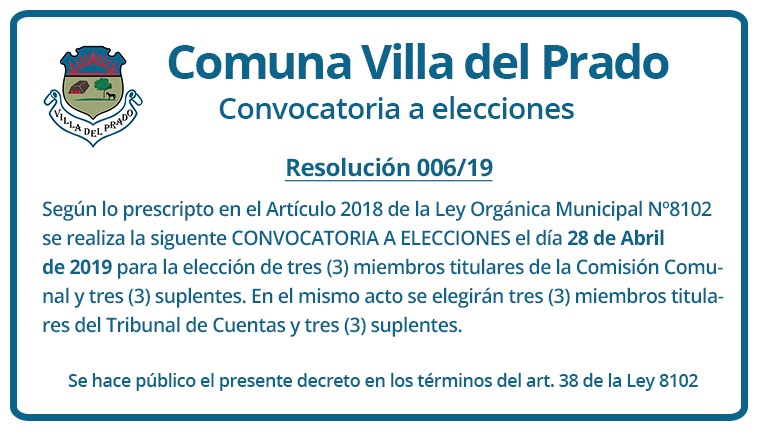 VILLA DEL PRADO

Comuna Villa del Prado

Convocatoria a elecciones

Resolución 006/19

Según lo prescripto en el Artículo 2018 de la Ley Orgánica Municipal Nº8102 se realiza la siguente CONVOCATORIA A ELECCIONES el día 28 de Abril de 2019 para la elección de tres (3) miembros titulares de la Comisión Comunal y tres (3) suplentes. En el mismo acto se elegirán tres (3) miembros titulares del Tribunal de Cuentas y tres (3) suplentes.

Se hace público el presente decreto en los términos del art. 38 de la Ley 8102